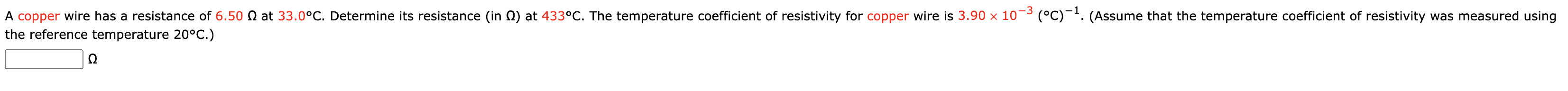 A copper wire has a resistance of 6.50 Ω at 33.0°C. Determine its resistance (in Ω) at 433°C. The temperature coefficient of resistivity for copper wire is $3.90 \times 10^{-3}$ $(°C)^{-1}$. (Assume that the temperature coefficient of resistivity was measured using the reference temperature 20°C.)

Ω